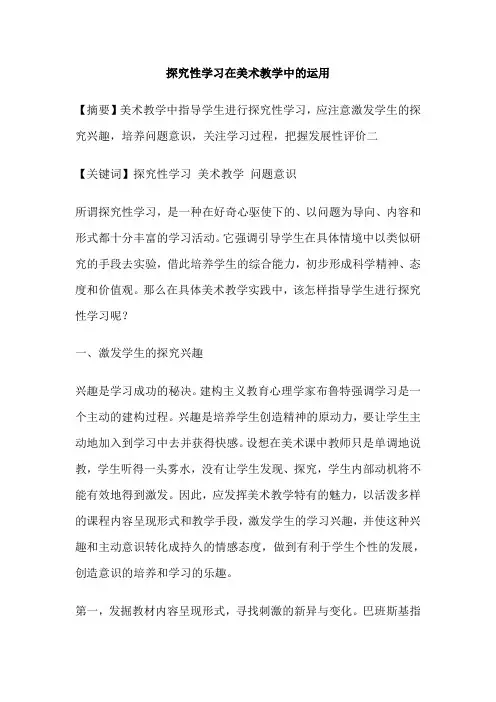 探究性学习在美术教学中的运用

【摘要】美术教学中指导学生进行探究性学习，应注意激发学生的探究兴趣，培养问题意识，关注学习过程，把握发展性评价二

【关键词】探究性学习 美术教学 问题意识

所谓探究性学习，是一种在好奇心驱使下的、以问题为导向、内容和形式都十分丰富的学习活动。它强调引导学生在具体情境中以类似研究的手段去实验，借此培养学生的综合能力，初步形成科学精神、态度和价值观。那么在具体美术教学实践中，该怎样指导学生进行探究性学习呢？

一、激发学生的探究兴趣

兴趣是学习成功的秘诀。建构主义教育心理学家布鲁特强调学习是一个主动的建构过程。兴趣是培养学生创造精神的原动力，要让学生主动地加入到学习中去并获得快感。设想在美术课中教师只是单调地说教，学生听得一头雾水，没有让学生发现、探究，学生内部动机将不能有效地得到激发。因此，应发挥美术教学特有的魅力，以活泼多样的课程内容呈现形式和教学手段，激发学生的学习兴趣，并使这种兴趣和主动意识转化成持久的情感态度，做到有利于学生个性的发展，创造意识的培养和学习的乐趣。

第一，发掘教材内容呈现形式，寻找刺激的新异与变化。巴班斯基指